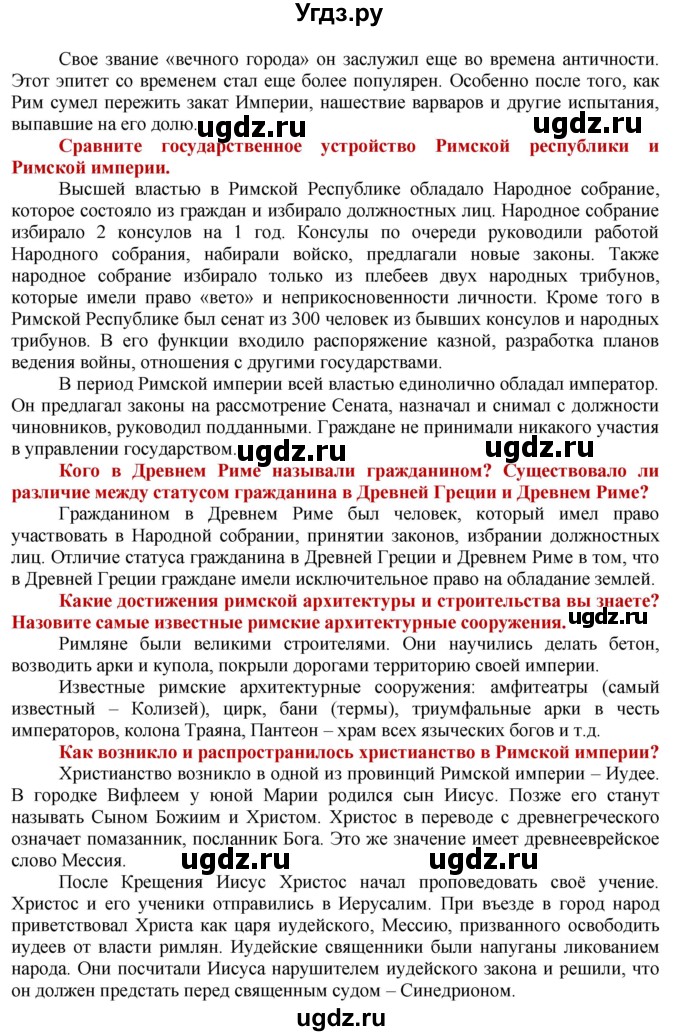 Угдз.ру

Свое звание «вечного города» он заслужил еще во времена античности. Этот эпитет со временем стал еще более популярен. Особенно после того, как Рим сумел пережить закат Империи, нашествие варваров и другие испытания, выпавшие на его долю.

ugdz.ru ugdz.ru

Сравните государственное устройство Римской республики и Римской империи.

Высшей властью в Римской Республике обладало Народное собрание, которое состояло из граждан и избирало должностных лиц. Народное собрание избирало 2 консулов на 1 год. Консулы по очереди руководили работой Народного собрания, набирали войско, предлагали новые законы. Также народное собрание избирало только из плебеев двух народных трибунов, которые имели право «вето» и неприкосновенности личности. Кроме того в Римской Республике был сенат из 300 человек из бывших консулов и народных трибунов. В его функции входило распоряжение казной, разработка планов ведения войны, отношения с другими государствами.

В период Римской империи всей властью единолично обладал император. Он предлагал законы на рассмотрение Сената, назначал и снимал с должности чиновников, руководил подданными. Граждане не принимали никакого участия в управлении государством.

ugdz.ru ugdz.ru

Кого в Древнем Риме называли гражданином? Существовало ли различие между статусом гражданина в Древней Греции и Древнем Риме?

Гражданином в Древнем Риме был человек, который имел право участвовать в Народной собрании, принятии законов, избрании должностных лиц. Отличие статуса гражданина в Древней Греции и Древнем Риме в том, что в Древней Греции граждане имели исключительное право на обладание землей.

Какие достижения римской архитектуры и строительства вы знаете? Назовите самые известные римские архитектурные сооружения.

ugdz.ru

Римляне были великими строителями. Они научились делать бетон, возводить арки и купола, покрыли дорогами территорию своей империи.

Известные римские архитектурные сооружения: амфитеатры (самый известный – Колизей), цирк, бани (термы), триумфальные арки в честь императоров, колона Траяна, Пантеон – храм всех языческих богов и т.д.

Как возникло и распространилось христианство в Римской империи?

Христианство возникло в одной из провинций Римской империи – Иудее. В городке Вифлеем у юной Марии родился сын Иисус. Позже его станут называть Сыном Божиим и Христом. Христос в переводе с древнегреческого означает помазанник, посланник Бога. Это же значение имеет древнееврейское слово Мессия.

ugdz.ru ugdz.ru

После Крещения Иисус Христос начал проповедовать своё учение. Христос и его ученики отправились в Иерусалим. При въезде в город народ приветствовал Христа как царя иудейского, Мессию, призванного освободить иудеев от власти римлян. Иудейские священники были напуганы ликованием народа. Они посчитали Иисуса нарушителем иудейского закона и решили, что он должен предстать перед священным судом – Синедрионом.

ugdz.ru